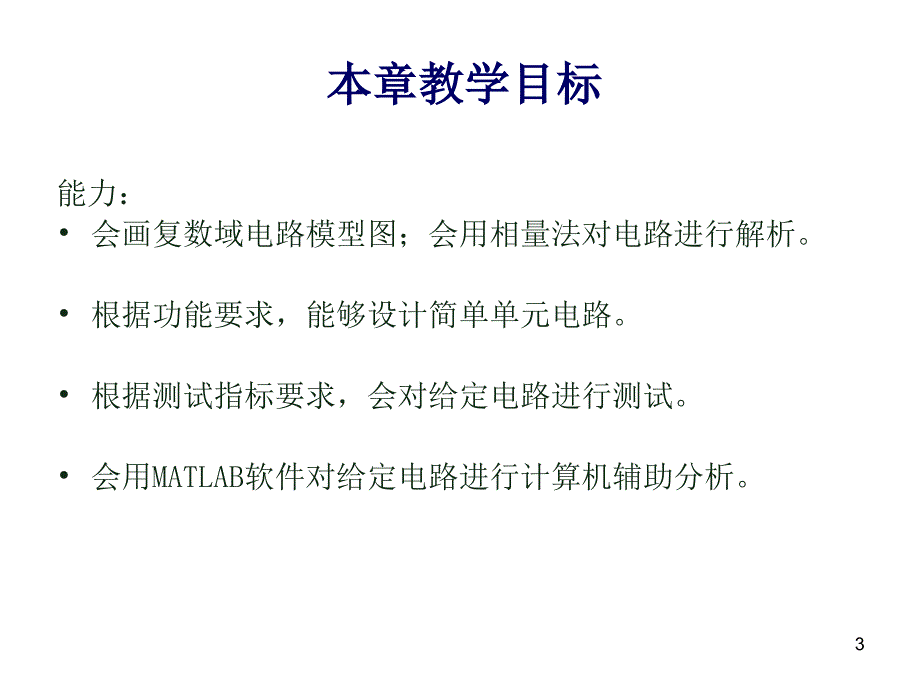 本章教学目标

能力：

• 会画复数域电路模型图；会用相量法对电路进行解析。

• 根据功能要求，能够设计简单单元电路。

• 根据测试指标要求，会对给定电路进行测试。

• 会用MATLAB软件对给定电路进行计算机辅助分析。

3